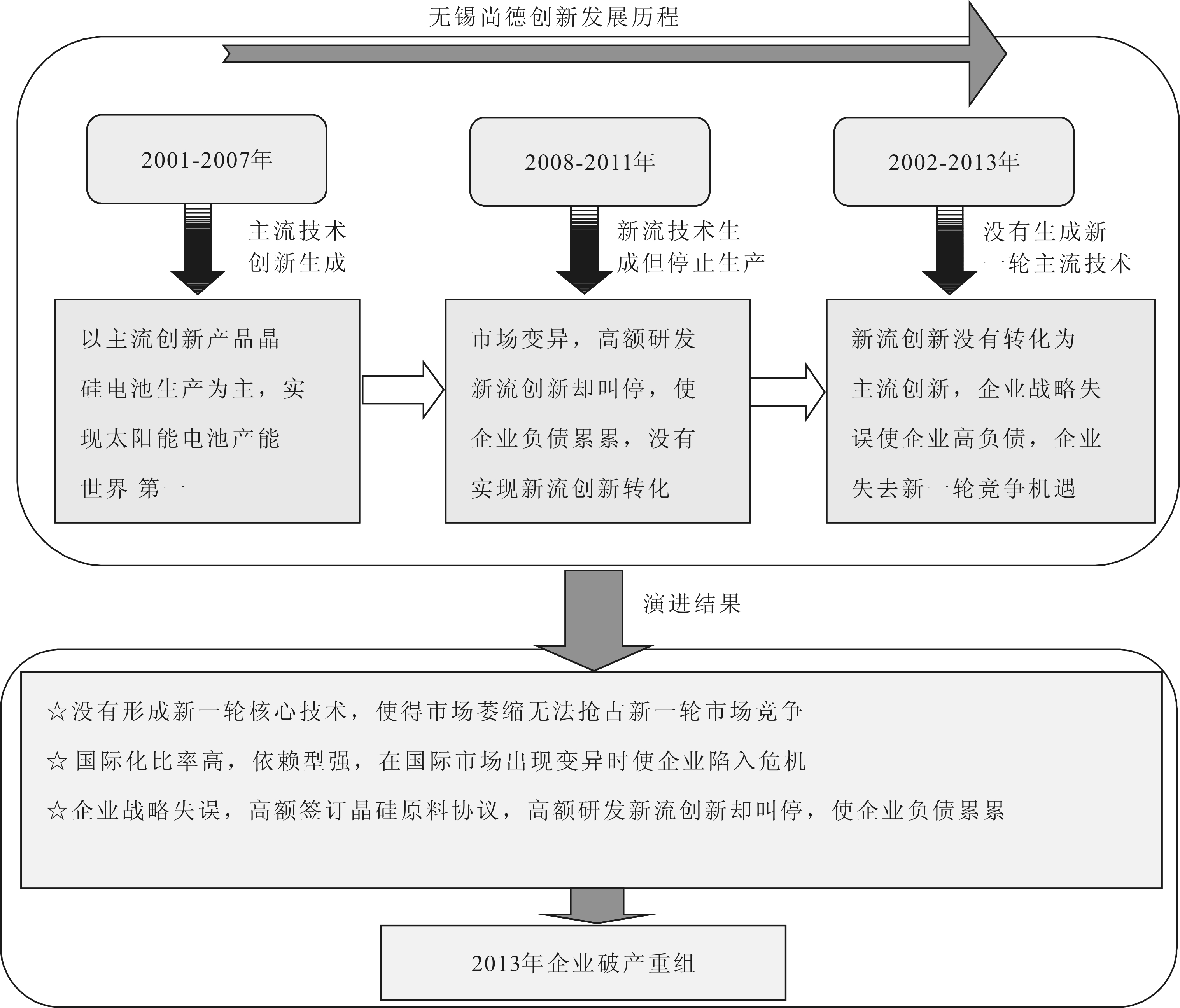 无锡尚德创新发展历程

2001-2007年

主流技术创新生成

以主流创新产品晶硅电池生产为主，实现太阳能电池产能世界 第一

2008-2011年

新流技术生成但停止生产

市场变异，高额研发新流创新却叫停，使企业负债累累，没有实现新流创新转化

2002-2013年

没有生成新一轮主流技术

新流创新没有转化为主流创新，企业战略失误使企业高负债，企业失去新一轮竞争机遇

演进结果

☆没有形成新一轮核心技术，使得市场萎缩无法抢占新一轮市场竞争

☆ 国际化比率高，依赖型强，在国际市场出现变异时使企业陷入危机

☆企业战略失误，高额签订晶硅原料协议，高额研发新流创新却叫停，使企业负债累累

2013年企业破产重组